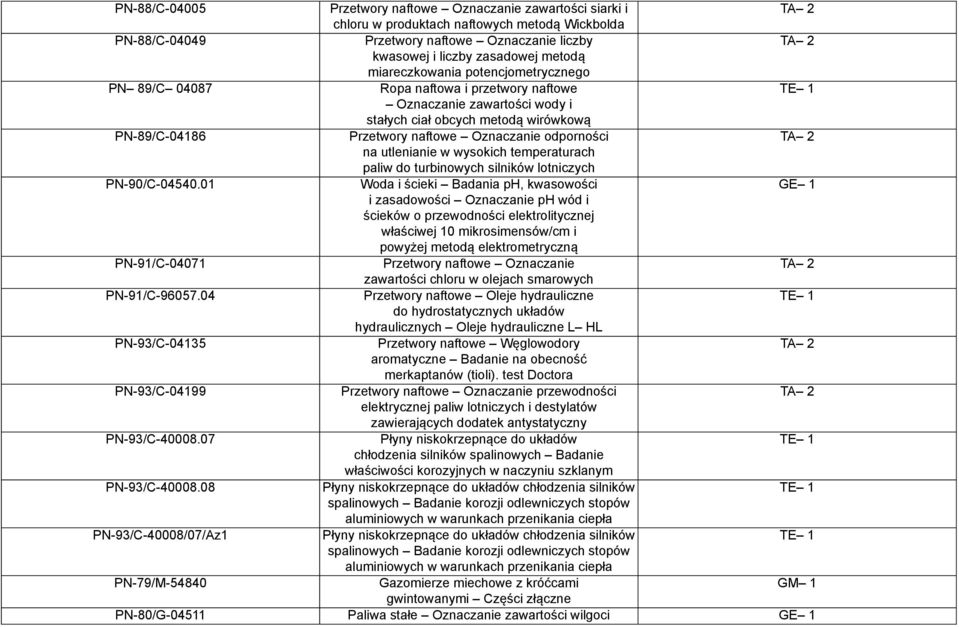 | | | |
|---|---|---|
| PN-88/C-04005 | Przetwory naftowe – Oznaczanie zawartości siarki i chloru w produktach naftowych metodą Wickbolda | TA– 2 |
| PN-88/C-04049 | Przetwory naftowe – Oznaczanie liczby kwasowej i liczby zasadowej metodą miareczkowania potencjometrycznego | TA– 2 |
| PN– 89/C– 04087 | Ropa naftowa i przetwory naftowe – Oznaczanie zawartości wody i stałych ciał obcych metodą wirówkową | TE– 1 |
| PN-89/C-04186 | Przetwory naftowe – Oznaczanie odporności na utlenianie w wysokich temperaturach paliw do turbinowych silników lotniczych | TA– 2 |
| PN-90/C-04540.01 | Woda i ścieki – Badania pH, kwasowości i zasadowości – Oznaczanie pH wód i ścieków o przewodności elektrolitycznej właściwej 10 mikrosimensów/cm i powyżej metodą elektrometryczną | GE– 1 |
| PN-91/C-04071 | Przetwory naftowe – Oznaczanie zawartości chloru w olejach smarowych | TA– 2 |
| PN-91/C-96057.04 | Przetwory naftowe – Oleje hydrauliczne do hydrostatycznych układów hydraulicznych – Oleje hydrauliczne L– HL | TE– 1 |
| PN-93/C-04135 | Przetwory naftowe – Węglowodory aromatyczne – Badanie na obecność merkaptanów (tioli). test Doctora | TA– 2 |
| PN-93/C-04199 | Przetwory naftowe – Oznaczanie przewodności elektrycznej paliw lotniczych i destylatów zawierających dodatek antystatyczny | TA– 2 |
| PN-93/C-40008.07 | Płyny niskokrzepnące do układów chłodzenia silników spalinowych – Badanie właściwości korozyjnych w naczyniu szklanym | TE– 1 |
| PN-93/C-40008.08 | Płyny niskokrzepnące do układów chłodzenia silników spalinowych – Badanie korozji odlewniczych stopów aluminiowych w warunkach przenikania ciepła | TE– 1 |
| PN-93/C-40008/07/Az1 | Płyny niskokrzepnące do układów chłodzenia silników spalinowych – Badanie korozji odlewniczych stopów aluminiowych w warunkach przenikania ciepła | TE– 1 |
| PN-79/M-54840 | Gazomierze miechowe z króćcami gwintowanymi – Części złączne | GM– 1 |
| PN-80/G-04511 | Paliwa stałe – Oznaczanie zawartości wilgoci | GE– 1 |